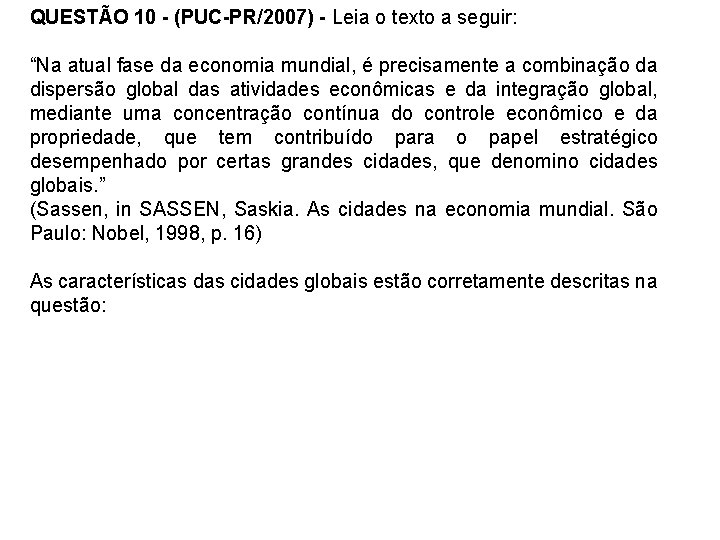 QUESTÃO 10 - (PUC-PR/2007) - Leia o texto a seguir:

"Na atual fase da economia mundial, é precisamente a combinação da dispersão global das atividades econômicas e da integração global, mediante uma concentração contínua do controle econômico e da propriedade, que tem contribuído para o papel estratégico desempenhado por certas grandes cidades, que denomino cidades globais."
(Sassen, in SASSEN, Saskia. As cidades na economia mundial. São Paulo: Nobel, 1998, p. 16)

As características das cidades globais estão corretamente descritas na questão: